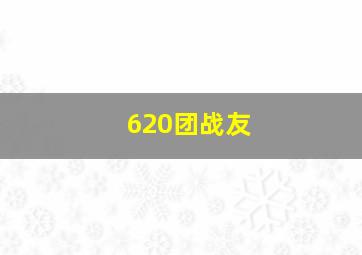 620团战友